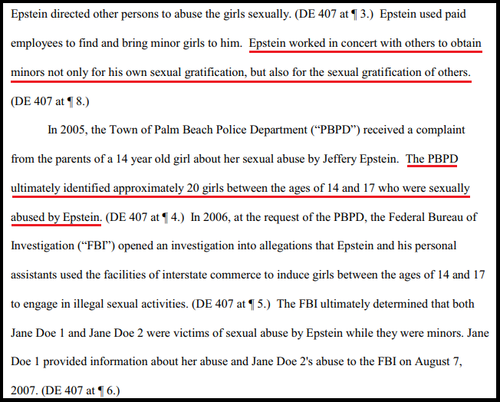 Epstein directed other persons to abuse the girls sexually. (DE 407 at ¶ 3.) Epstein used paid employees to find and bring minor girls to him. Epstein worked in concert with others to obtain minors not only for his own sexual gratification, but also for the sexual gratification of others. (DE 407 at ¶ 8.)

In 2005, the Town of Palm Beach Police Department ("PBPD") received a complaint from the parents of a 14 year old girl about her sexual abuse by Jeffery Epstein. The PBPD ultimately identified approximately 20 girls between the ages of 14 and 17 who were sexually abused by Epstein. (DE 407 at ¶ 4.) In 2006, at the request of the PBPD, the Federal Bureau of Investigation ("FBI") opened an investigation into allegations that Epstein and his personal assistants used the facilities of interstate commerce to induce girls between the ages of 14 and 17 to engage in illegal sexual activities. (DE 407 at ¶ 5.) The FBI ultimately determined that both Jane Doe 1 and Jane Doe 2 were victims of sexual abuse by Epstein while they were minors. Jane Doe 1 provided information about her abuse and Jane Doe 2's abuse to the FBI on August 7, 2007. (DE 407 at ¶ 6.)